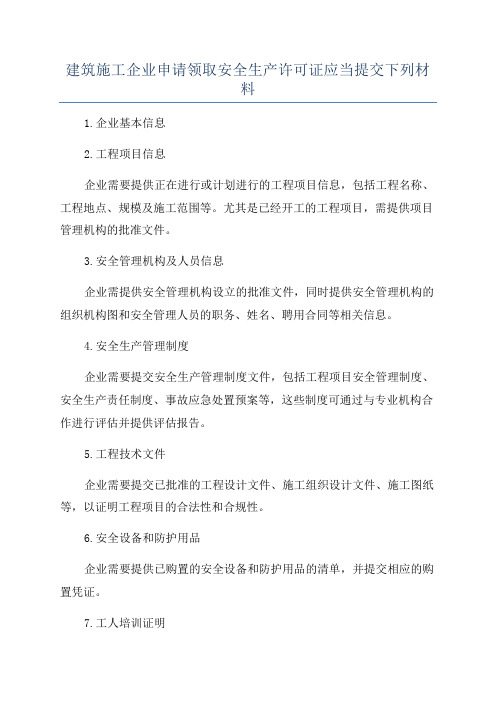 建筑施工企业申请领取安全生产许可证应当提交下列材料

1.企业基本信息

2.工程项目信息

企业需要提供正在进行或计划进行的工程项目信息，包括工程名称、工程地点、规模及施工范围等。尤其是已经开工的工程项目，需提供项目管理机构的批准文件。

3.安全管理机构及人员信息

企业需提供安全管理机构设立的批准文件，同时提供安全管理机构的组织机构图和安全管理人员的职务、姓名、聘用合同等相关信息。

4.安全生产管理制度

企业需要提交安全生产管理制度文件，包括工程项目安全管理制度、安全生产责任制度、事故应急处置预案等，这些制度可通过与专业机构合作进行评估并提供评估报告。

5.工程技术文件

企业需要提交已批准的工程设计文件、施工组织设计文件、施工图纸等，以证明工程项目的合法性和合规性。

6.安全设备和防护用品

企业需要提供已购置的安全设备和防护用品的清单，并提交相应的购置凭证。

7.工人培训证明